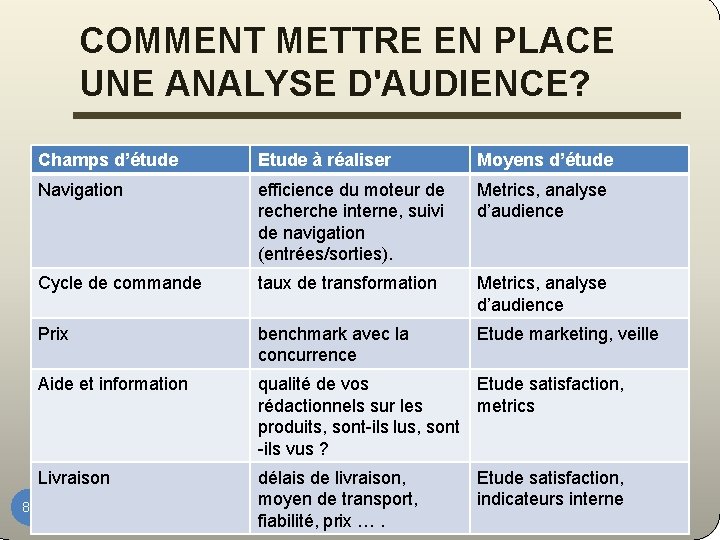 COMMENT METTRE EN PLACE UNE ANALYSE D'AUDIENCE?

| Champs d'étude | Etude à réaliser | Moyens d'étude |
|---|---|---|
| Navigation | efficience du moteur de recherche interne, suivi de navigation (entrées/sorties). | Metrics, analyse d'audience |
| Cycle de commande | taux de transformation | Metrics, analyse d'audience |
| Prix | benchmark avec la concurrence | Etude marketing, veille |
| Aide et information | qualité de vos rédactionnels sur les produits, sont-ils lus, sont -ils vus ? | Etude satisfaction, metrics |
| Livraison | délais de livraison, moyen de transport, fiabilité, prix … . | Etude satisfaction, indicateurs interne |

8